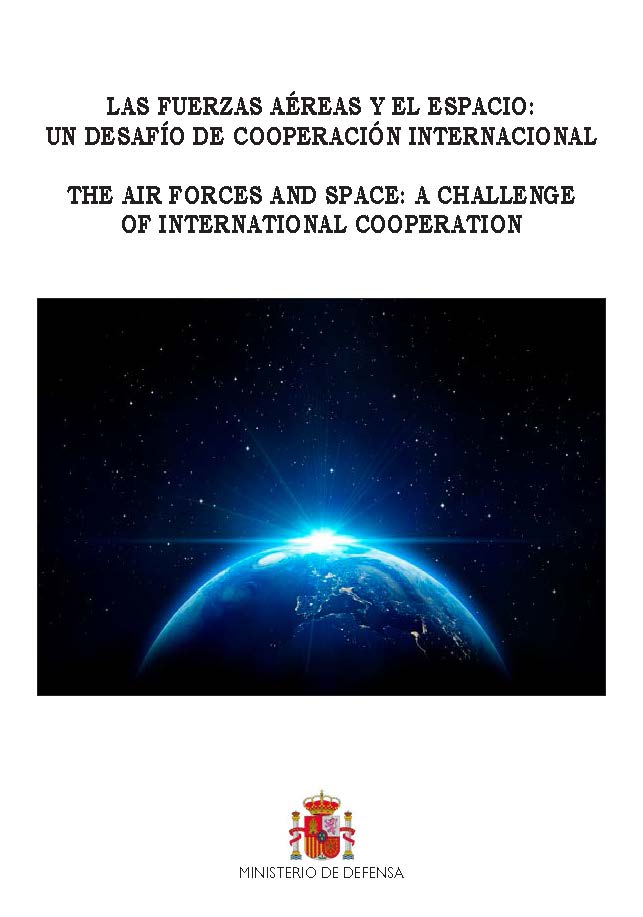 LAS FUERZAS AÉREAS Y EL ESPACIO:
UN DESAFÍO DE COOPERACIÓN INTERNACIONAL

THE AIR FORCES AND SPACE: A CHALLENGE
OF INTERNATIONAL COOPERATION

MINISTERIO DE DEFENSA